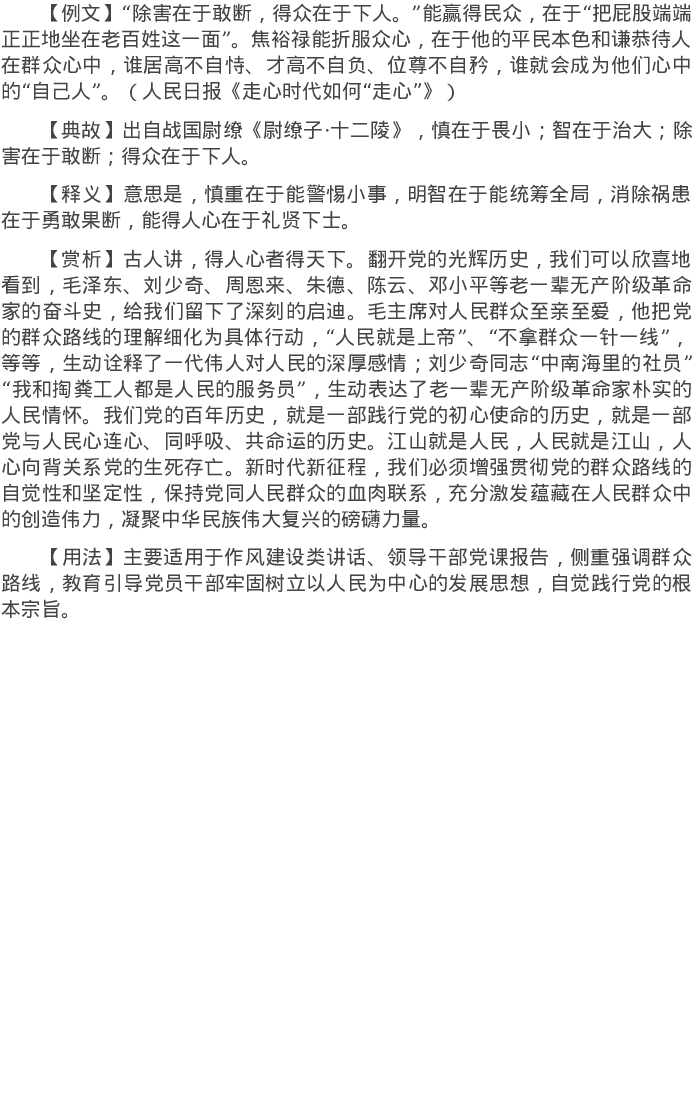 【例文】“除害在于敢断，得众在于下人。”能赢得民众，在于“把屁股端端正正地坐在老百姓这一面”。焦裕禄能折服众心，在于他的平民本色和谦恭待人在群众心中，谁居高不自恃、才高不自负、位尊不自矜，谁就会成为他们心中的“自己人”。（人民日报《走心时代如何“走心”》）

【典故】出自战国尉缭《尉缭子·十二陵》，慎在于畏小；智在于治大；除害在于敢断；得众在于下人。

【释义】意思是，慎重在于能警惕小事，明智在于能统筹全局，消除祸患在于勇敢果断，能得人心在于礼贤下士。

【赏析】古人讲，得人心者得天下。翻开党的光辉历史，我们可以欣喜地看到，毛泽东、刘少奇、周恩来、朱德、陈云、邓小平等老一辈无产阶级革命家的奋斗史，给我们留下了深刻的启迪。毛主席对人民群众至亲至爱，他把党的群众路线的理解细化为具体行动，“人民就是上帝”、“不拿群众一针一线”，等等，生动诠释了一代伟人对人民的深厚感情；刘少奇同志“中南海里的社员”“我和掏粪工人都是人民的服务员”，生动表达了老一辈无产阶级革命家朴实的人民情怀。我们党的百年历史，就是一部践行党的初心使命的历史，就是一部党与人民心连心、同呼吸、共命运的历史。江山就是人民，人民就是江山，人心向背关系党的生死存亡。新时代新征程，我们必须增强贯彻党的群众路线的自觉性和坚定性，保持党同人民群众的血肉联系，充分激发蕴藏在人民群众中的创造伟力，凝聚中华民族伟大复兴的磅礴力量。

【用法】主要适用于作风建设类讲话、领导干部党课报告，侧重强调群众路线，教育引导党员干部牢固树立以人民为中心的发展思想，自觉践行党的根本宗旨。